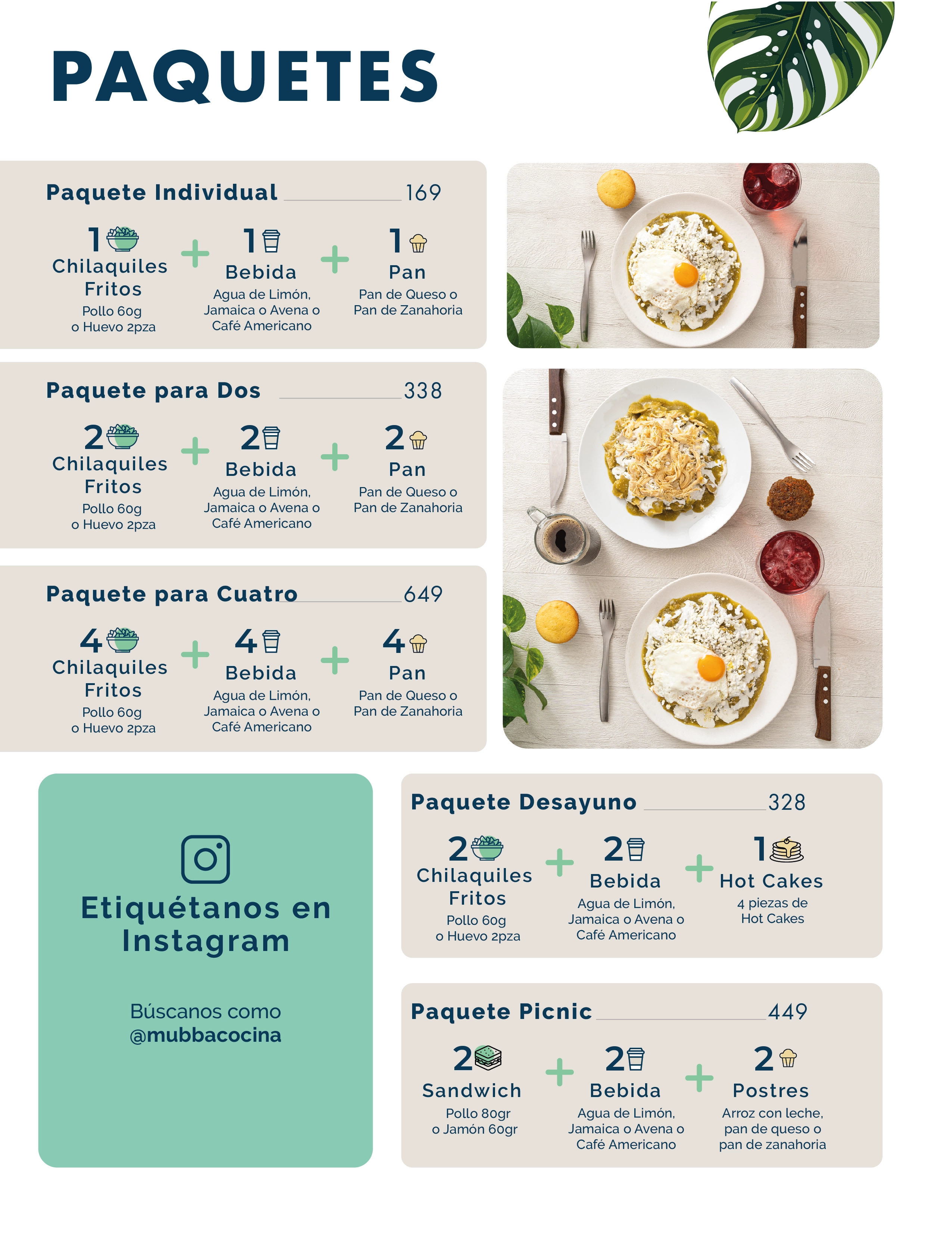 PAQUETES

Paquete Individual 169

1 Chilaquiles Fritos
Pollo 60g o Huevo 2pza
+
1 Bebida
Agua de Limón, Jamaica o Avena o Café Americano
+
1 Pan
Pan de Queso o Pan de Zanahoria

Paquete para Dos 338

2 Chilaquiles Fritos
Pollo 60g o Huevo 2pza
+
2 Bebida
Agua de Limón, Jamaica o Avena o Café Americano
+
2 Pan
Pan de Queso o Pan de Zanahoria

Paquete para Cuatro 649

4 Chilaquiles Fritos
Pollo 60g o Huevo 2pza
+
4 Bebida
Agua de Limón, Jamaica o Avena o Café Americano
+
4 Pan
Pan de Queso o Pan de Zanahoria

Etiquétanos en Instagram

Búscanos como @mubbacocina

Paquete Desayuno 328

2 Chilaquiles Fritos
Pollo 60g o Huevo 2pza
+
2 Bebida
Agua de Limón, Jamaica o Avena o Café Americano
+
1 Hot Cakes
4 piezas de Hot Cakes

Paquete Picnic 449

2 Sandwich
Pollo 80gr o Jamón 60gr
+
2 Bebida
Agua de Limón, Jamaica o Avena o Café Americano
+
2 Postres
Arroz con leche, pan de queso o pan de zanahoria